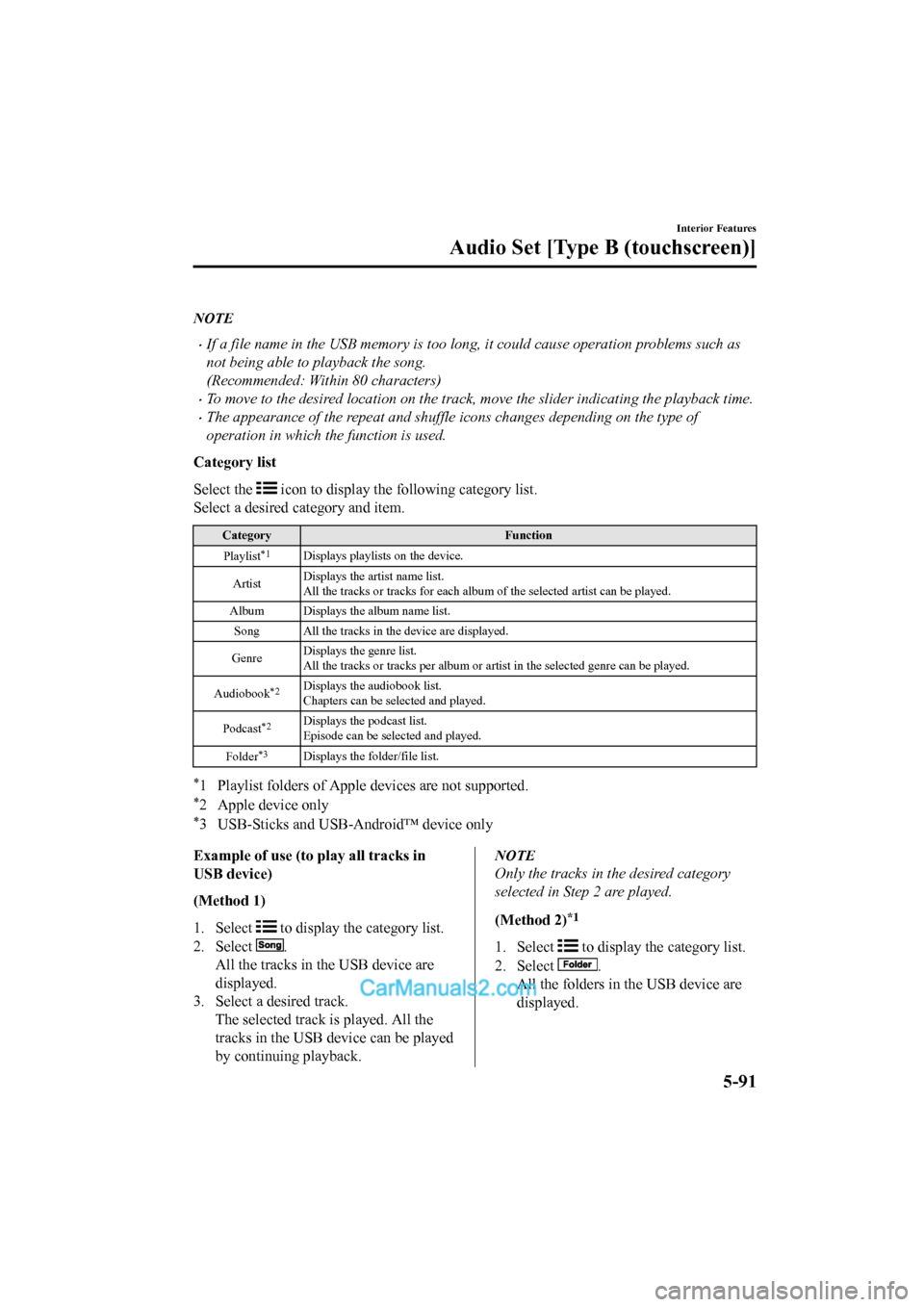 Interior Features

Audio Set [Type B (touchscreen)]

NOTE

· If a file name in the USB memory is too long, it could cause operation problems such as not being able to playback the song. (Recommended: Within 80 characters)
· To move to the desired location on the track, move the slider indicating the playback time.
· The appearance of the repeat and shuffle icons changes depending on the type of operation in which the function is used.

Category list

Select the icon to display the following category list.
Select a desired category and item.

| Category | Function |
|---|---|
| Playlist$^{*1}$ | Displays playlists on the device. |
| Artist | Displays the artist name list. All the tracks or tracks for each album of the selected artist can be played. |
| Album | Displays the album name list. |
| Song | All the tracks in the device are displayed. |
| Genre | Displays the genre list. All the tracks or tracks per album or artist in the selected genre can be played. |
| Audiobook$^{*2}$ | Displays the audiobook list. Chapters can be selected and played. |
| Podcast$^{*2}$ | Displays the podcast list. Episode can be selected and played. |
| Folder$^{*3}$ | Displays the folder/file list. |

$^{*}$1 Playlist folders of Apple devices are not supported.
$^{*}$2 Apple device only
$^{*}$3 USB-Sticks and USB-Android™ device only

Example of use (to play all tracks in USB device)

(Method 1)

1. Select to display the category list.
2. Select Song.
All the tracks in the USB device are displayed.
3. Select a desired track.
The selected track is played. All the tracks in the USB device can be played by continuing playback.

NOTE
Only the tracks in the desired category selected in Step 2 are played.

(Method 2)$^{*1}$

1. Select to display the category list.
2. Select Folder.
All the folders in the USB device are displayed.

CarManuals2.com

5-91

carmanualsonline.info